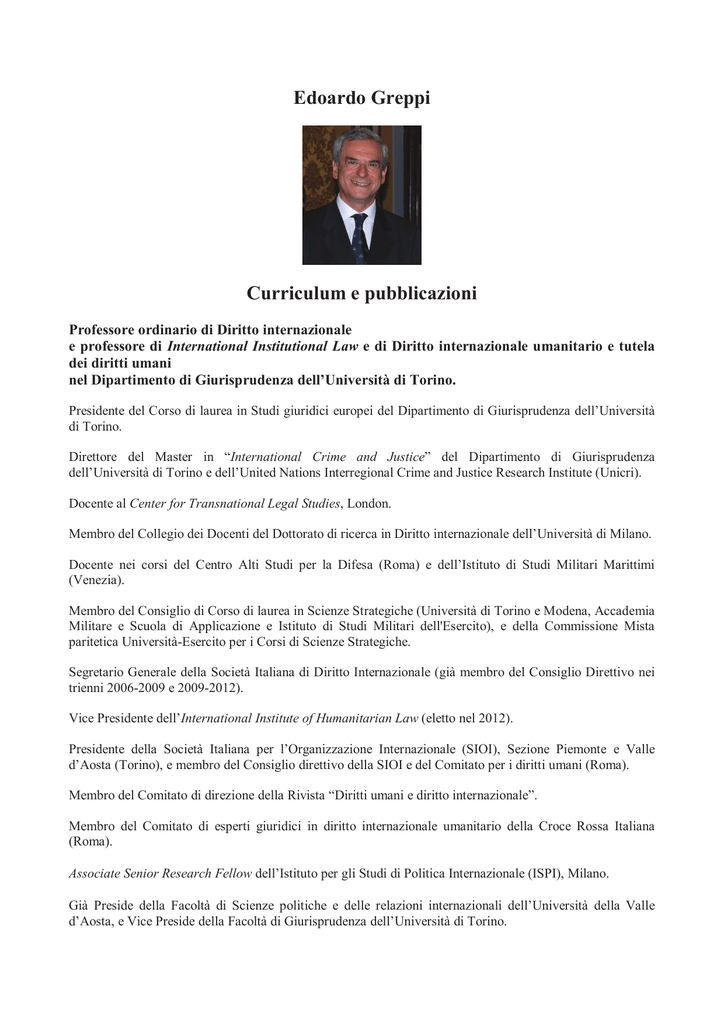 Edoardo Greppi

Curriculum e pubblicazioni

Professore ordinario di Diritto internazionale
e professore di International Institutional Law e di Diritto internazionale umanitario e tutela dei diritti umani
nel Dipartimento di Giurisprudenza dell'Università di Torino.

Presidente del Corso di laurea in Studi giuridici europei del Dipartimento di Giurisprudenza dell'Università di Torino.

Direttore del Master in "International Crime and Justice" del Dipartimento di Giurisprudenza dell'Università di Torino e dell'United Nations Interregional Crime and Justice Research Institute (Unicri).

Docente al Center for Transnational Legal Studies, London.

Membro del Collegio dei Docenti del Dottorato di ricerca in Diritto internazionale dell'Università di Milano.

Docente nei corsi del Centro Alti Studi per la Difesa (Roma) e dell'Istituto di Studi Militari Marittimi (Venezia).

Membro del Consiglio di Corso di laurea in Scienze Strategiche (Università di Torino e Modena, Accademia Militare e Scuola di Applicazione e Istituto di Studi Militari dell'Esercito), e della Commissione Mista paritetica Università-Esercito per i Corsi di Scienze Strategiche.

Segretario Generale della Società Italiana di Diritto Internazionale (già membro del Consiglio Direttivo nei trienni 2006-2009 e 2009-2012).

Vice Presidente dell'International Institute of Humanitarian Law (eletto nel 2012).

Presidente della Società Italiana per l'Organizzazione Internazionale (SIOI), Sezione Piemonte e Valle d'Aosta (Torino), e membro del Consiglio direttivo della SIOI e del Comitato per i diritti umani (Roma).

Membro del Comitato di direzione della Rivista "Diritti umani e diritto internazionale".

Membro del Comitato di esperti giuridici in diritto internazionale umanitario della Croce Rossa Italiana (Roma).

Associate Senior Research Fellow dell'Istituto per gli Studi di Politica Internazionale (ISPI), Milano.

Già Preside della Facoltà di Scienze politiche e delle relazioni internazionali dell'Università della Valle d'Aosta, e Vice Preside della Facoltà di Giurisprudenza dell'Università di Torino.